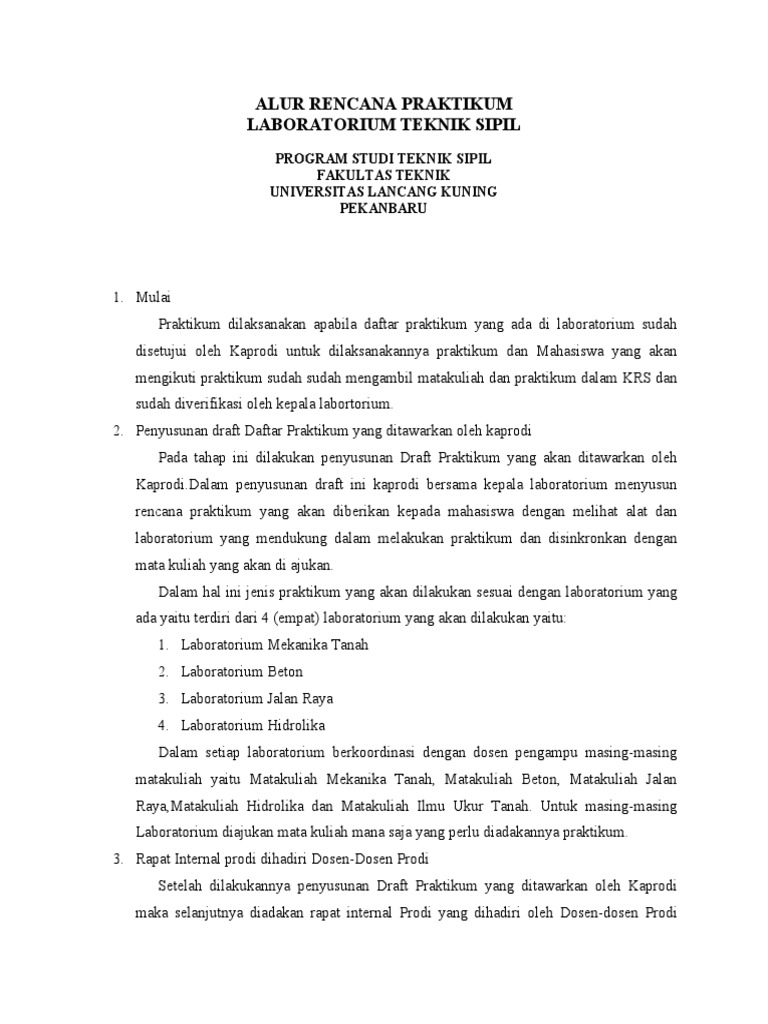 ALUR RENCANA PRAKTIKUM
LABORATORIUM TEKNIK SIPIL

PROGRAM STUDI TEKNIK SIPIL
FAKULTAS TEKNIK
UNIVERSITAS LANCANG KUNING
PEKANBARU

1. Mulai

Praktikum dilaksanakan apabila daftar praktikum yang ada di laboratorium sudah disetujui oleh Kaprodi untuk dilaksanakannya praktikum dan Mahasiswa yang akan mengikuti praktikum sudah sudah mengambil matakuliah dan praktikum dalam KRS dan sudah diverifikasi oleh kepala labortorium.

2. Penyusunan draft Daftar Praktikum yang ditawarkan oleh kaprodi

Pada tahap ini dilakukan penyusunan Draft Praktikum yang akan ditawarkan oleh Kaprodi.Dalam penyusunan draft ini kaprodi bersama kepala laboratorium menyusun rencana praktikum yang akan diberikan kepada mahasiswa dengan melihat alat dan laboratorium yang mendukung dalam melakukan praktikum dan disinkronkan dengan mata kuliah yang akan di ajukan.

Dalam hal ini jenis praktikum yang akan dilakukan sesuai dengan laboratorium yang ada yaitu terdiri dari 4 (empat) laboratorium yang akan dilakukan yaitu:

1. Laboratorium Mekanika Tanah
2. Laboratorium Beton
3. Laboratorium Jalan Raya
4. Laboratorium Hidrolika

Dalam setiap laboratorium berkoordinasi dengan dosen pengampu masing-masing matakuliah yaitu Matakuliah Mekanika Tanah, Matakuliah Beton, Matakuliah Jalan Raya,Matakuliah Hidrolika dan Matakuliah Ilmu Ukur Tanah. Untuk masing-masing Laboratorium diajukan mata kuliah mana saja yang perlu diadakannya praktikum.

3. Rapat Internal prodi dihadiri Dosen-Dosen Prodi

Setelah dilakukannya penyusunan Draft Praktikum yang ditawarkan oleh Kaprodi maka selanjutnya diadakan rapat internal Prodi yang dihadiri oleh Dosen-dosen Prodi